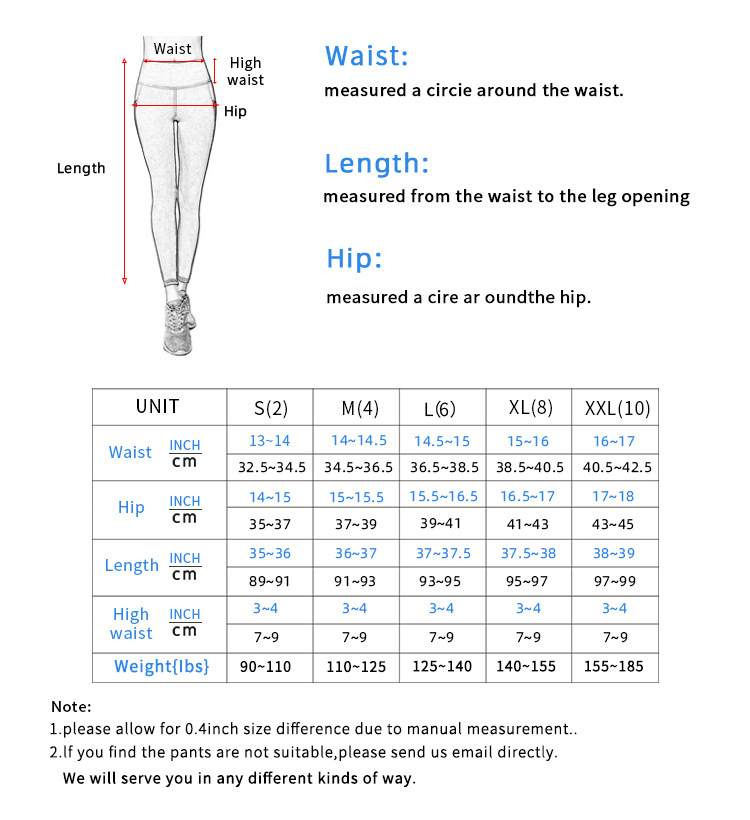 Waist
High waist
Hip
Length

Waist:
measured a circie around the waist.

Length:
measured from the waist to the leg opening

Hip:
measured a cire ar oundthe hip.

| UNIT | | S(2) | M(4) | L(6) | XL(8) | XXL(10) |
|---|---|---|---|---|---|---|
| Waist | INCH | 13~14 | 14~14.5 | 14.5~15 | 15~16 | 16~17 |
| | cm | 32.5~34.5 | 34.5~36.5 | 36.5~38.5 | 38.5~40.5 | 40.5~42.5 |
| Hip | INCH | 14~15 | 15~15.5 | 15.5~16.5 | 16.5~17 | 17~18 |
| | cm | 35~37 | 37~39 | 39~41 | 41~43 | 43~45 |
| Length | INCH | 35~36 | 36~37 | 37~37.5 | 37.5~38 | 38~39 |
| | cm | 89~91 | 91~93 | 93~95 | 95~97 | 97~99 |
| High waist | INCH | 3~4 | 3~4 | 3~4 | 3~4 | 3~4 |
| | cm | 7~9 | 7~9 | 7~9 | 7~9 | 7~9 |
| Weight{lbs} | | 90~110 | 110~125 | 125~140 | 140~155 | 155~185 |

Note:
1.please allow for 0.4inch size difference due to manual measurement..
2.If you find the pants are not suitable,please send us email directly.
We will serve you in any different kinds of way.